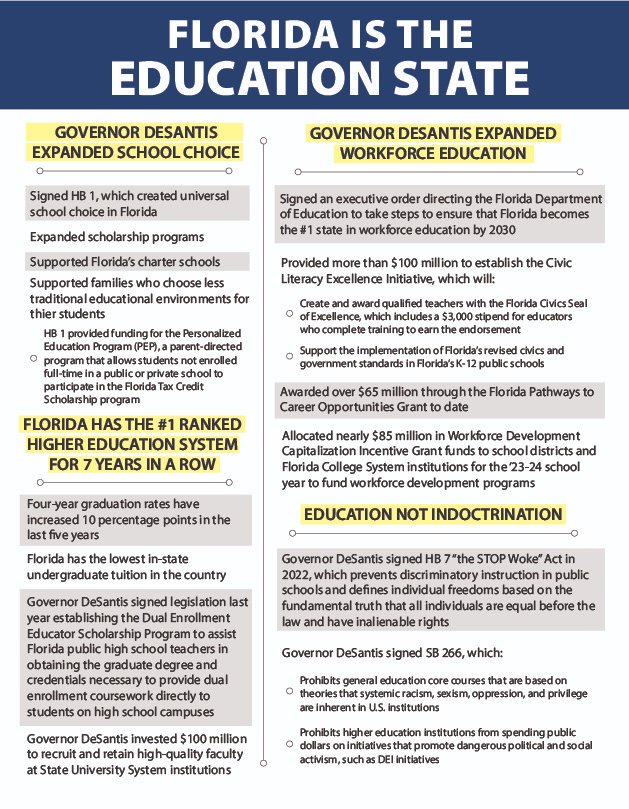 FLORIDA IS THE EDUCATION STATE

GOVERNOR DESANTIS EXPANDED SCHOOL CHOICE

Signed HB 1, which created universal school choice in Florida

Expanded scholarship programs

Supported Florida's charter schools

Supported families who choose less traditional educational environments for thier students

HB 1 provided funding for the Personalized Education Program (PEP), a parent-directed program that allows students not enrolled full-time in a public or private school to participate in the Florida Tax Credit Scholarship program

FLORIDA HAS THE #1 RANKED HIGHER EDUCATION SYSTEM FOR 7 YEARS IN A ROW

Four-year graduation rates have increased 10 percentage points in the last five years

Florida has the lowest in-state undergraduate tuition in the country

Governor DeSantis signed legislation last year establishing the Dual Enrollment Educator Scholarship Program to assist Florida public high school teachers in obtaining the graduate degree and credentials necessary to provide dual enrollment coursework directly to students on high school campuses

Governor DeSantis invested $100 million to recruit and retain high-quality faculty at State University System institutions

GOVERNOR DESANTIS EXPANDED WORKFORCE EDUCATION

Signed an executive order directing the Florida Department of Education to take steps to ensure that Florida becomes the #1 state in workforce education by 2030

Provided more than $100 million to establish the Civic Literacy Excellence Initiative, which will:

Create and award qualified teachers with the Florida Civics Seal of Excellence, which includes a $3,000 stipend for educators who complete training to earn the endorsement

Support the implementation of Florida's revised civics and government standards in Florida's K-12 public schools

Awarded over $65 million through the Florida Pathways to Career Opportunities Grant to date

Allocated nearly $85 million in Workforce Development Capitalization Incentive Grant funds to school districts and Florida College System institutions for the '23-24 school year to fund workforce development programs

EDUCATION NOT INDOCTRINATION

Governor DeSantis signed HB 7 "the STOP Woke" Act in 2022, which prevents discriminatory instruction in public schools and defines individual freedoms based on the fundamental truth that all individuals are equal before the law and have inalienable rights

Governor DeSantis signed SB 266, which:

Prohibits general education core courses that are based on theories that systemic racism, sexism, oppression, and privilege are inherent in U.S. institutions

Prohibits higher education institutions from spending public dollars on initiatives that promote dangerous political and social activism, such as DEI initiatives